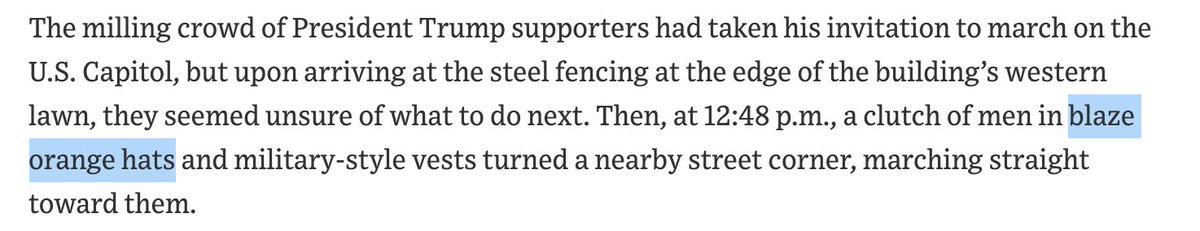 The milling crowd of President Trump supporters had taken his invitation to march on the U.S. Capitol, but upon arriving at the steel fencing at the edge of the building's western lawn, they seemed unsure of what to do next. Then, at 12:48 p.m., a clutch of men in blaze orange hats and military-style vests turned a nearby street corner, marching straight toward them.